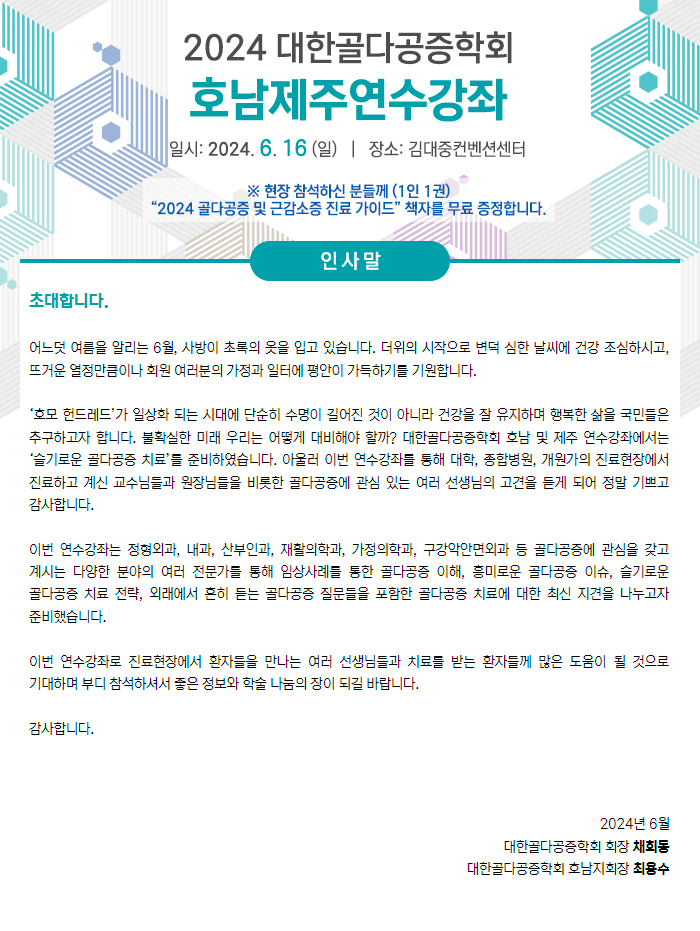 2024 대한골다공증학회

호남제주연수강좌

일시: 2024. 6. 16 (일) | 장소: 김대중컨벤션센터

※ 현장 참석하신 분들께 (1인 1권)
"2024 골다공증 및 근감소증 진료 가이드" 책자를 무료 증정합니다.

인사말

초대합니다.

어느덧 여름을 알리는 6월, 사방이 초록의 옷을 입고 있습니다. 더위의 시작으로 변덕 심한 날씨에 건강 조심하시고, 뜨거운 열정만큼이나 회원 여러분의 가정과 일터에 평안이 가득하기를 기원합니다.

'호모 헌드레드'가 일상화 되는 시대에 단순히 수명이 길어진 것이 아니라 건강을 잘 유지하며 행복한 삶을 국민들은 추구하고자 합니다. 불확실한 미래 우리는 어떻게 대비해야 할까? 대한골다공증학회 호남 및 제주 연수강좌에서는 '슬기로운 골다공증 치료'를 준비하였습니다. 아울러 이번 연수강좌를 통해 대학, 종합병원, 개원가의 진료현장에서 진료하고 계신 교수님들과 원장님들을 비롯한 골다공증에 관심 있는 여러 선생님의 고견을 듣게 되어 정말 기쁘고 감사합니다.

이번 연수강좌는 정형외과, 내과, 산부인과, 재활의학과, 가정의학과, 구강악안면외과 등 골다공증에 관심을 갖고 계시는 다양한 분야의 여러 전문가를 통해 임상사례를 통한 골다공증 이해, 흥미로운 골다공증 이슈, 슬기로운 골다공증 치료 전략, 외래에서 흔히 듣는 골다공증 질문들을 포함한 골다공증 치료에 대한 최신 지견을 나누고자 준비했습니다.

이번 연수강좌로 진료현장에서 환자들을 만나는 여러 선생님들과 치료를 받는 환자들께 많은 도움이 될 것으로 기대하며 부디 참석하셔서 좋은 정보와 학술 나눔의 장이 되길 바랍니다.

감사합니다.

2024년 6월
대한골다공증학회 회장 채희동
대한골다공증학회 호남지회장 최용수